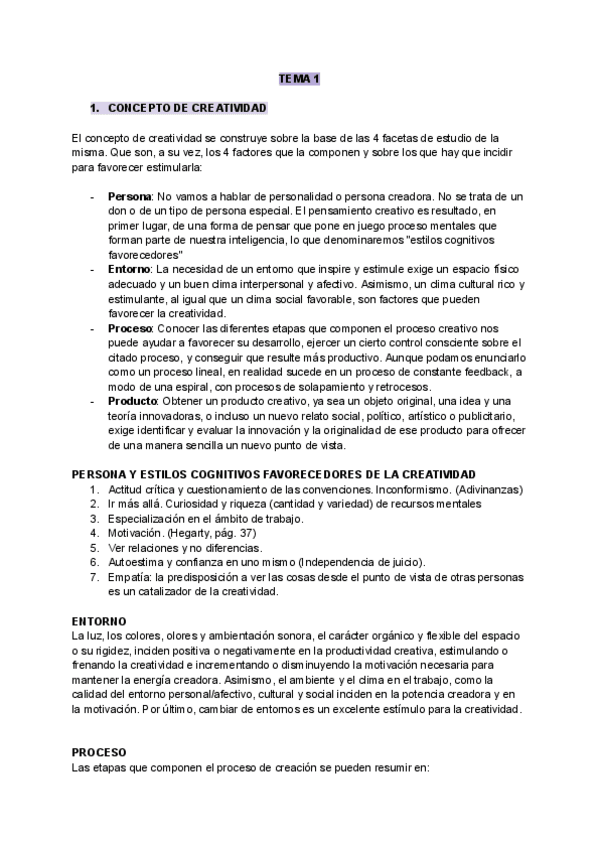 TEMA 1

1. CONCEPTO DE CREATIVIDAD

El concepto de creatividad se construye sobre la base de las 4 facetas de estudio de la misma. Que son, a su vez, los 4 factores que la componen y sobre los que hay que incidir para favorecer estimularla:

- **Persona**: No vamos a hablar de personalidad o persona creadora. No se trata de un don o de un tipo de persona especial. El pensamiento creativo es resultado, en primer lugar, de una forma de pensar que pone en juego proceso mentales que forman parte de nuestra inteligencia, lo que denominaremos "estilos cognitivos favorecedores"
- **Entorno**: La necesidad de un entorno que inspire y estimule exige un espacio físico adecuado y un buen clima interpersonal y afectivo. Asimismo, un clima cultural rico y estimulante, al igual que un clima social favorable, son factores que pueden favorecer la creatividad.
- **Proceso**: Conocer las diferentes etapas que componen el proceso creativo nos puede ayudar a favorecer su desarrollo, ejercer un cierto control consciente sobre el citado proceso, y conseguir que resulte más productivo. Aunque podamos enunciarlo como un proceso lineal, en realidad sucede en un proceso de constante feedback, a modo de una espiral, con procesos de solapamiento y retrocesos.
- **Producto**: Obtener un producto creativo, ya sea un objeto original, una idea y una teoría innovadoras, o incluso un nuevo relato social, político, artístico o publicitario, exige identificar y evaluar la innovación y la originalidad de ese producto para ofrecer de una manera sencilla un nuevo punto de vista.

PERSONA Y ESTILOS COGNITIVOS FAVORECEDORES DE LA CREATIVIDAD
1. Actitud crítica y cuestionamiento de las convenciones. Inconformismo. (Adivinanzas)
2. Ir más allá. Curiosidad y riqueza (cantidad y variedad) de recursos mentales
3. Especialización en el ámbito de trabajo.
4. Motivación. (Hegarty, pág. 37)
5. Ver relaciones y no diferencias.
6. Autoestima y confianza en uno mismo (Independencia de juicio).
7. Empatía: la predisposición a ver las cosas desde el punto de vista de otras personas es un catalizador de la creatividad.

ENTORNO
La luz, los colores, olores y ambientación sonora, el carácter orgánico y flexible del espacio o su rigidez, inciden positiva o negativamente en la productividad creativa, estimulando o frenando la creatividad e incrementando o disminuyendo la motivación necesaria para mantener la energía creadora. Asimismo, el ambiente y el clima en el trabajo, como la calidad del entorno personal/afectivo, cultural y social inciden en la potencia creadora y en la motivación. Por último, cambiar de entornos es un excelente estímulo para la creatividad.

PROCESO
Las etapas que componen el proceso de creación se pueden resumir en: